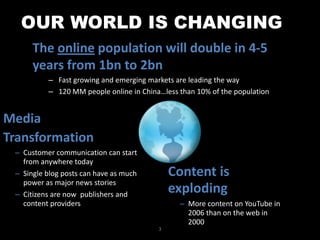 OUR WORLD IS CHANGING

The online population will double in 4-5 years from 1bn to 2bn

– Fast growing and emerging markets are leading the way
– 120 MM people online in China...less than 10% of the population

Media Transformation

– Customer communication can start from anywhere today
– Single blog posts can have as much power as major news stories
– Citizens are now publishers and content providers

Content is exploding

– More content on YouTube in 2006 than on the web in 2000

3